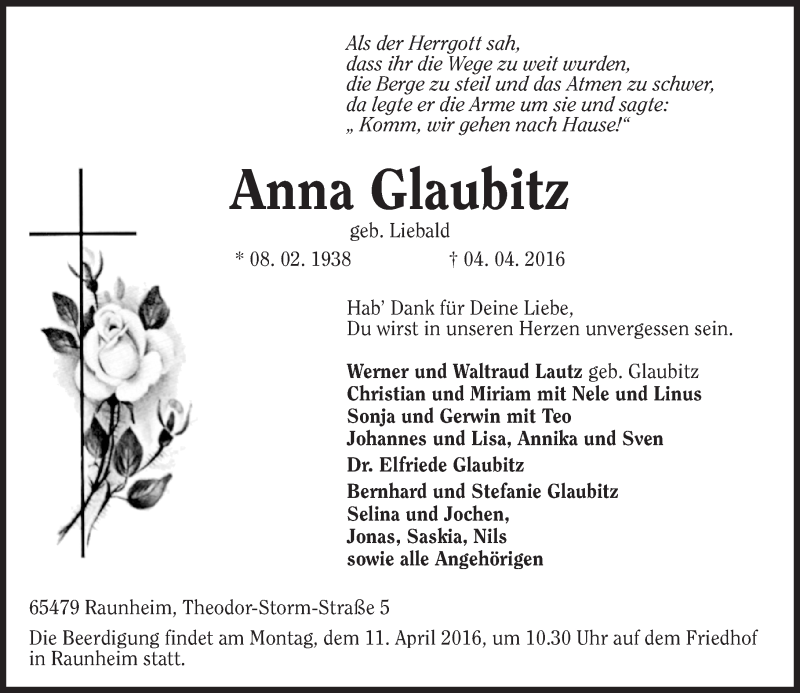 Als der Herrgott sah,
dass ihr die Wege zu weit wurden,
die Berge zu steil und das Atmen zu schwer,
da legte er die Arme um sie und sagte:
„ Komm, wir gehen nach Hause!“

Anna Glaubitz

geb. Liebald

* 08. 02. 1938 † 04. 04. 2016

Hab’ Dank für Deine Liebe,
Du wirst in unseren Herzen unvergessen sein.

Werner und Waltraud Lautz geb. Glaubitz
Christian und Miriam mit Nele und Linus
Sonja und Gerwin mit Teo
Johannes und Lisa, Annika und Sven

Dr. Elfriede Glaubitz

Bernhard und Stefanie Glaubitz
Selina und Jochen,
Jonas, Saskia, Nils
sowie alle Angehörigen

65479 Raunheim, Theodor-Storm-Straße 5

Die Beerdigung findet am Montag, dem 11. April 2016, um 10.30 Uhr auf dem Friedhof in Raunheim statt.